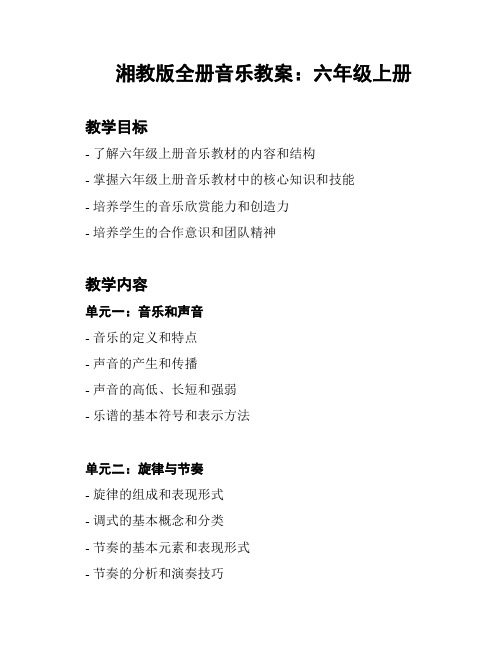 湘教版全册音乐教案：六年级上册

教学目标

- 了解六年级上册音乐教材的内容和结构
- 掌握六年级上册音乐教材中的核心知识和技能
- 培养学生的音乐欣赏能力和创造力
- 培养学生的合作意识和团队精神

教学内容

单元一：音乐和声音

- 音乐的定义和特点
- 声音的产生和传播
- 声音的高低、长短和强弱
- 乐谱的基本符号和表示方法

单元二：旋律与节奏

- 旋律的组成和表现形式
- 调式的基本概念和分类
- 节奏的基本元素和表现形式
- 节奏的分析和演奏技巧